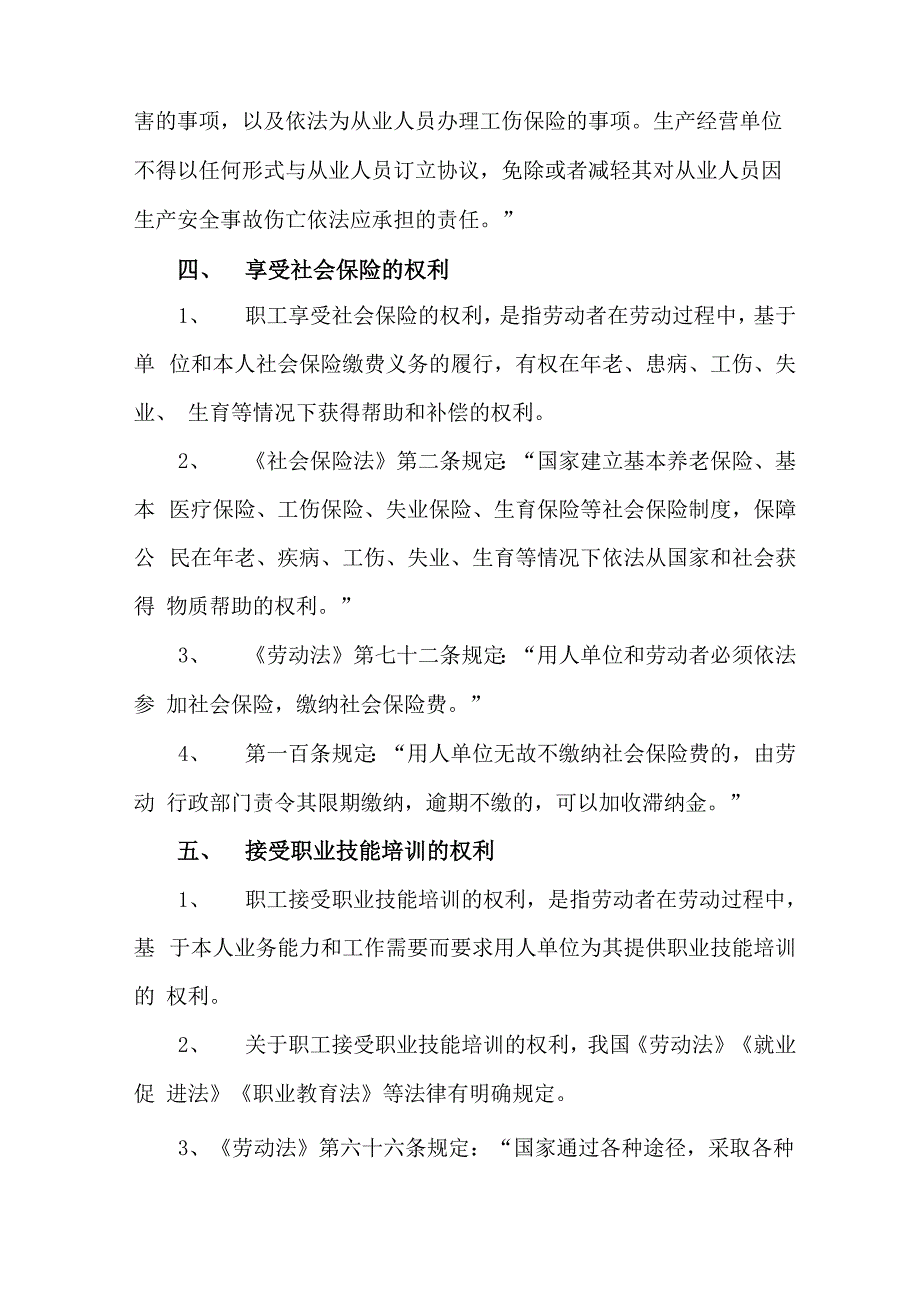 害的事项，以及依法为从业人员办理工伤保险的事项。生产经营单位不得以任何形式与从业人员订立协议，免除或者减轻其对从业人员因生产安全事故伤亡依法应承担的责任。”

四、 享受社会保险的权利

1、 职工享受社会保险的权利，是指劳动者在劳动过程中，基于单 位和本人社会保险缴费义务的履行，有权在年老、患病、工伤、失业、 生育等情况下获得帮助和补偿的权利。

2、 《社会保险法》第二条规定：“国家建立基本养老保险、基本 医疗保险、工伤保险、失业保险、生育保险等社会保险制度，保障公 民在年老、疾病、工伤、失业、生育等情况下依法从国家和社会获得 物质帮助的权利。”

3、 《劳动法》第七十二条规定：“用人单位和劳动者必须依法参 加社会保险，缴纳社会保险费。”

4、 第一百条规定：“用人单位无故不缴纳社会保险费的，由劳动 行政部门责令其限期缴纳，逾期不缴的，可以加收滞纳金。”

五、 接受职业技能培训的权利

1、 职工接受职业技能培训的权利，是指劳动者在劳动过程中，基 于本人业务能力和工作需要而要求用人单位为其提供职业技能培训的 权利。

2、 关于职工接受职业技能培训的权利，我国《劳动法》《就业促 进法》《职业教育法》等法律有明确规定。

3、《劳动法》第六十六条规定：“国家通过各种途径，采取各种